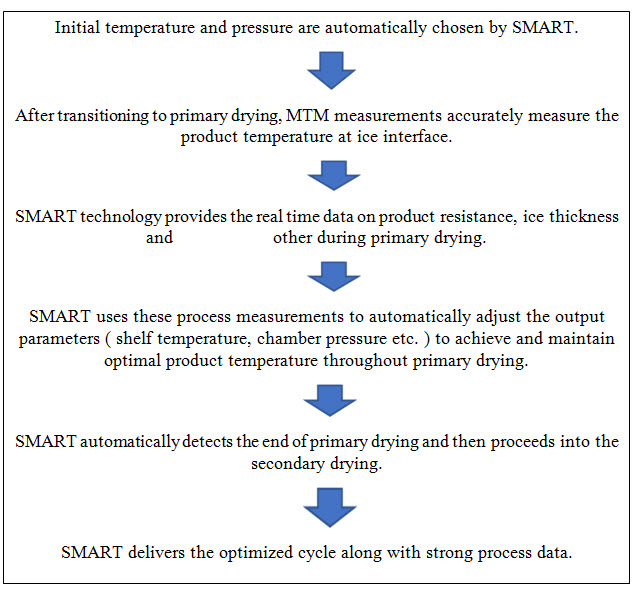 Initial temperature and pressure are automatically chosen by SMART.

After transitioning to primary drying, MTM measurements accurately measure the product temperature at ice interface.

SMART technology provides the real time data on product resistance, ice thickness and other during primary drying.

SMART uses these process measurements to automatically adjust the output parameters ( shelf temperature, chamber pressure etc. ) to achieve and maintain optimal product temperature throughout primary drying.

SMART automatically detects the end of primary drying and then proceeds into the secondary drying.

SMART delivers the optimized cycle along with strong process data.